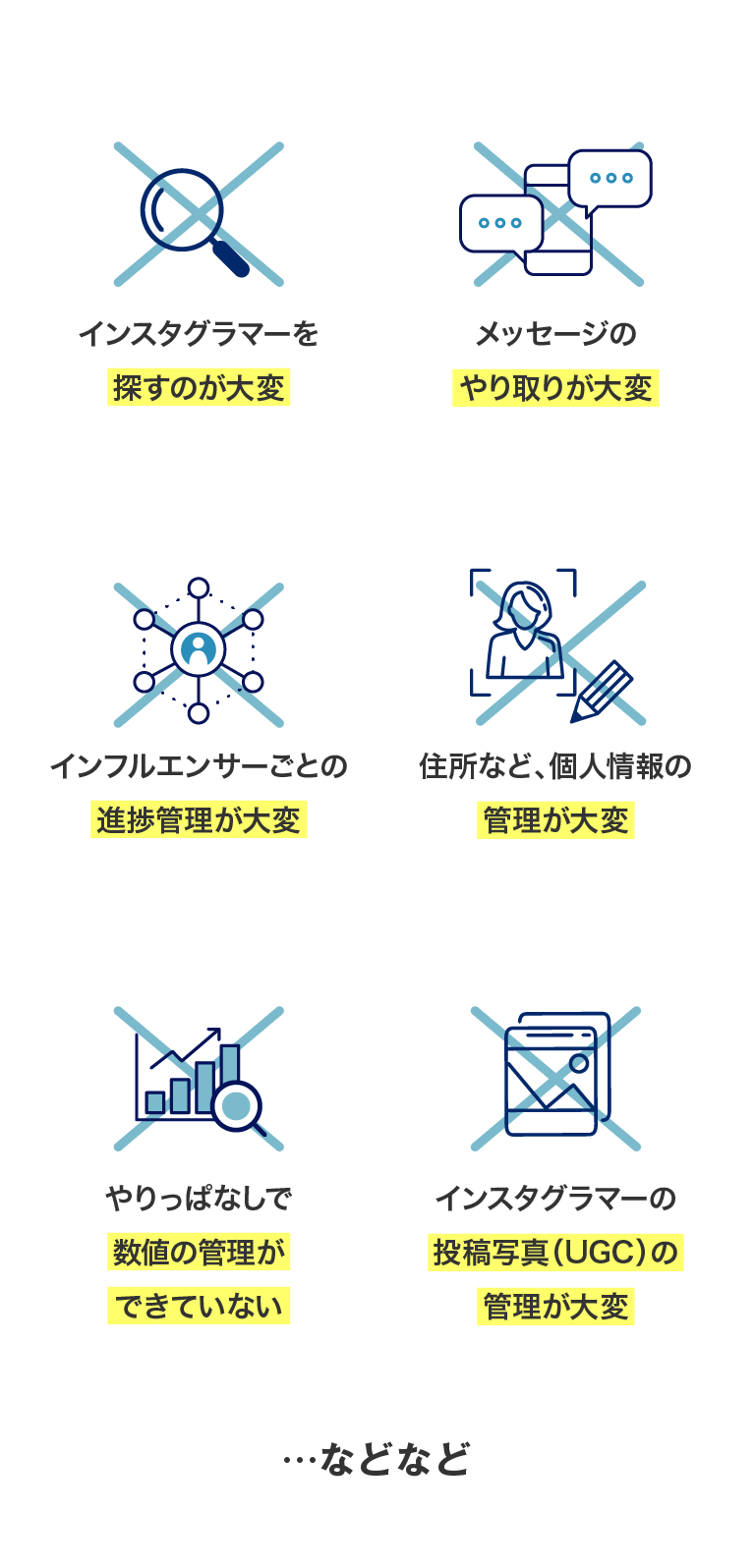 インスタグラマーを
探すのが大変

メッセージの
やり取りが大変

インフルエンサーごとの
進捗管理が大変

住所など、個人情報の
管理が大変

やりっぱなしで
数値の管理が
できていない

インスタグラマーの
投稿写真（UGC）の
管理が大変

…などなど